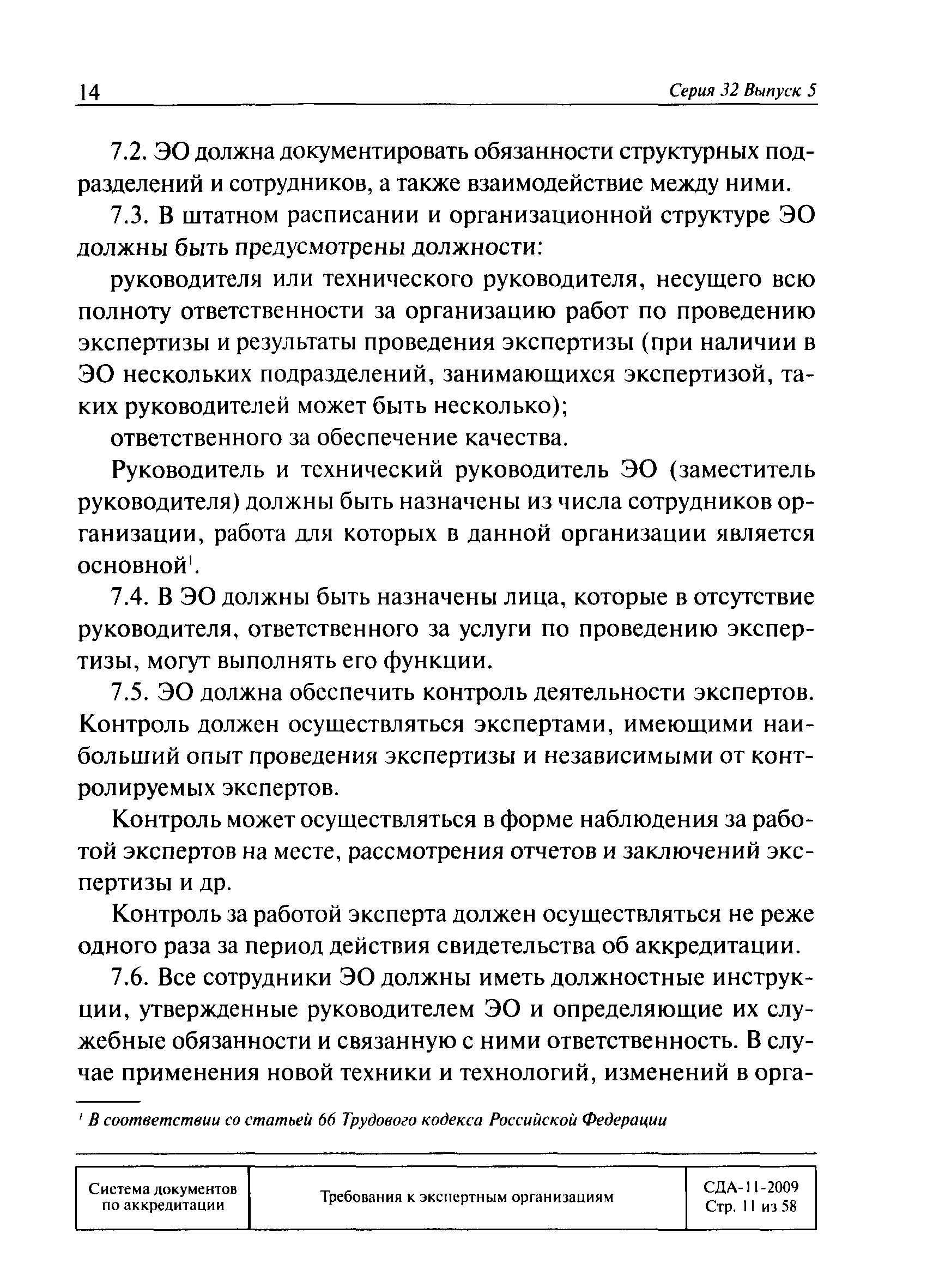 14 Серия 32 Выпуск 5

7.2. ЭО должна документировать обязанности структурных подразделений и сотрудников, а также взаимодействие между ними.

7.3. В штатном расписании и организационной структуре ЭО должны быть предусмотрены должности:

руководителя или технического руководителя, несущего всю полноту ответственности за организацию работ по проведению экспертизы и результаты проведения экспертизы (при наличии в ЭО нескольких подразделений, занимающихся экспертизой, таких руководителей может быть несколько);

ответственного за обеспечение качества.

Руководитель и технический руководитель ЭО (заместитель руководителя) должны быть назначены из числа сотрудников организации, работа для которых в данной организации является основной$^1$.

7.4. В ЭО должны быть назначены лица, которые в отсутствие руководителя, ответственного за услуги по проведению экспертизы, могут выполнять его функции.

7.5. ЭО должна обеспечить контроль деятельности экспертов. Контроль должен осуществляться экспертами, имеющими наибольший опыт проведения экспертизы и независимыми от контролируемых экспертов.

Контроль может осуществляться в форме наблюдения за работой экспертов на месте, рассмотрения отчетов и заключений экспертизы и др.

Контроль за работой эксперта должен осуществляться не реже одного раза за период действия свидетельства об аккредитации.

7.6. Все сотрудники ЭО должны иметь должностные инструкции, утвержденные руководителем ЭО и определяющие их служебные обязанности и связанную с ними ответственность. В случае применения новой техники и технологий, изменений в орга-

$^1$ В соответствии со статьей 66 Трудового кодекса Российской Федерации

| Система документов по аккредитации | Требования к экспертным организациям | СДА-11-2009 Стр. 11 из 58 |
|---|---|---|